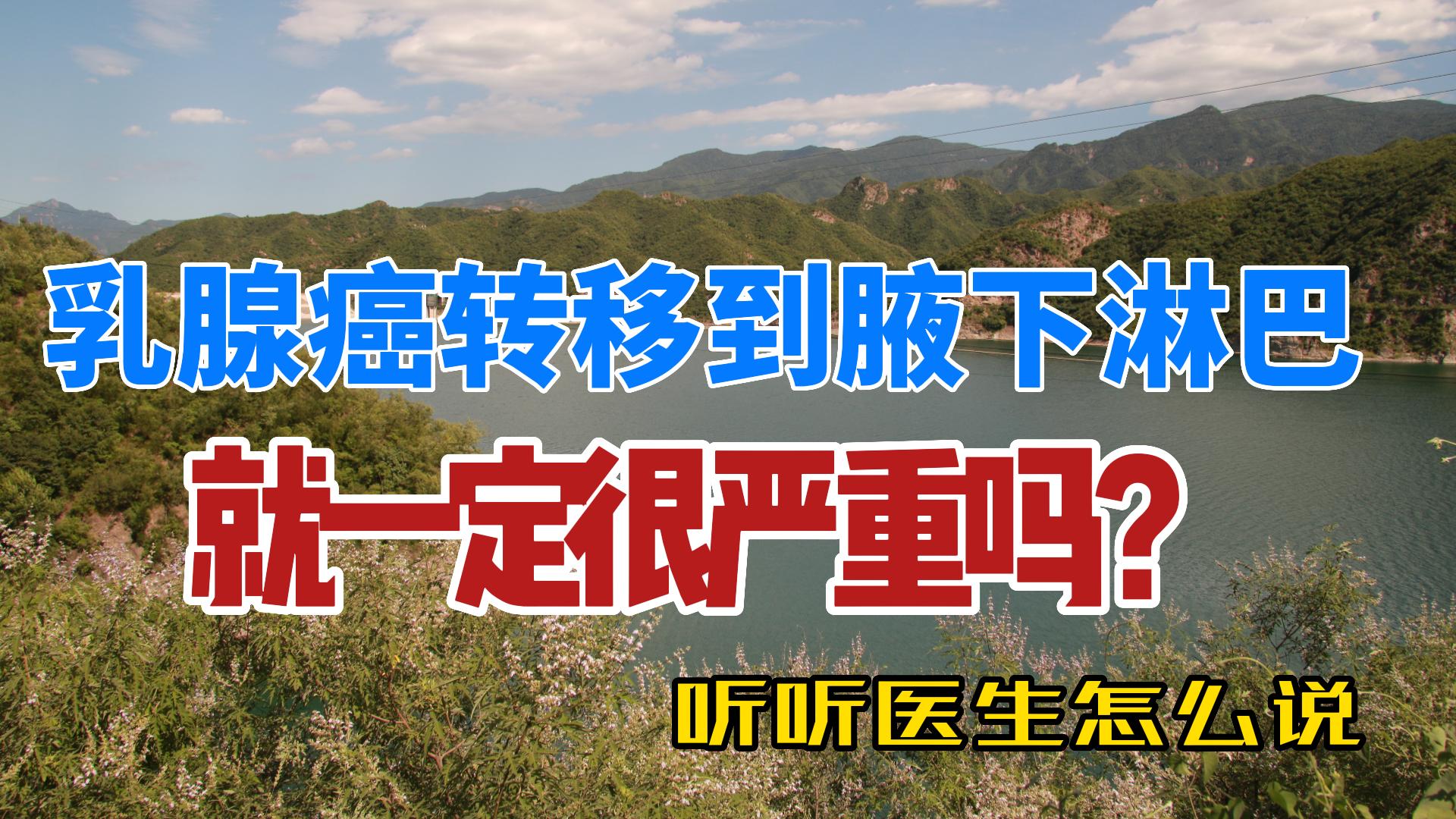 乳腺癌转移到腋下淋巴

就一定很严重吗?

听听医生怎么说